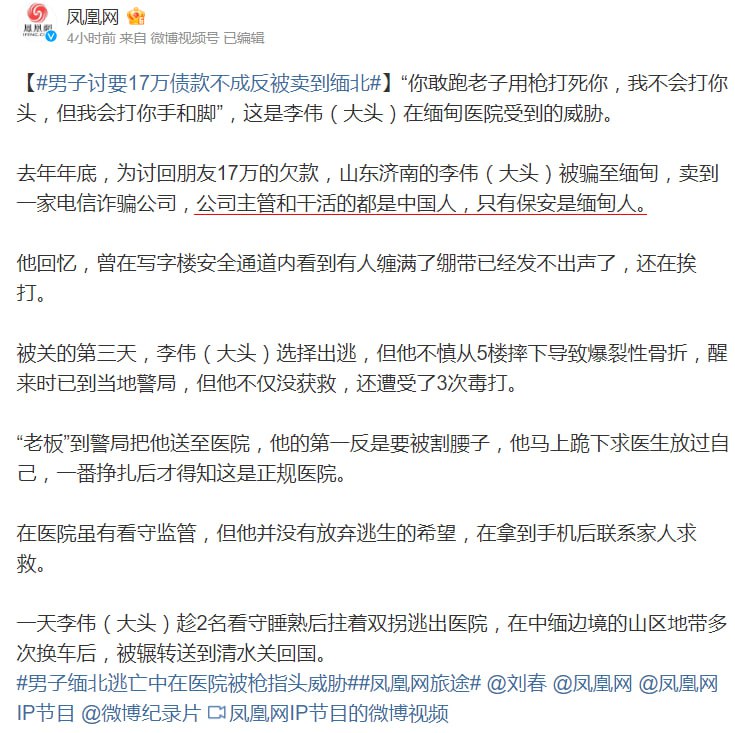 凤凰网
4小时前 来自 微博视频号 已编辑

【#男子讨要17万债款不成反被卖到缅北#】“你敢跑老子用枪打死你，我不会打你头，但我会打你手和脚”，这是李伟（大头）在缅甸医院受到的威胁。

去年年底，为讨回朋友17万的欠款，山东济南的李伟（大头）被骗至缅甸，卖到一家电信诈骗公司，公司主管和干活的都是中国人，只有保安是缅甸人。

他回忆，曾在写字楼安全通道内看到有人缠满了绷带已经发不出声了，还在挨打。

被关的第三天，李伟（大头）选择出逃，但他不慎从5楼摔下导致爆裂性骨折，醒来时已到当地警局，但他不仅没获救，还遭受了3次毒打。

“老板”到警局把他送至医院，他的第一反是要被割腰子，他马上跪下求医生放过自己，一番挣扎后才得知这是正规医院。

在医院虽有看守监管，但他并没有放弃逃生的希望，在拿到手机后联系家人求救。

一天李伟（大头）趁2名看守睡熟后拄着双拐逃出医院，在中缅边境的山区地带多次换车后，被辗转送到清水关回国。
#男子缅北逃亡中在医院被枪指头威胁##凤凰网旅途# @刘春 @凤凰网 @凤凰网IP节目 @微博纪录片 凤凰网IP节目的微博视频